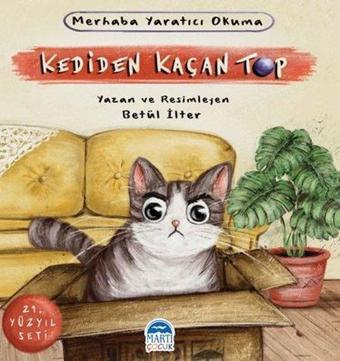 Merhaba Yaratıcı Okuma

KEDİDEN KAÇAN TOP

Yazan ve Resimleyen
Betül İlter

21. YÜZYIL SETİ

MARTI ÇOCUK